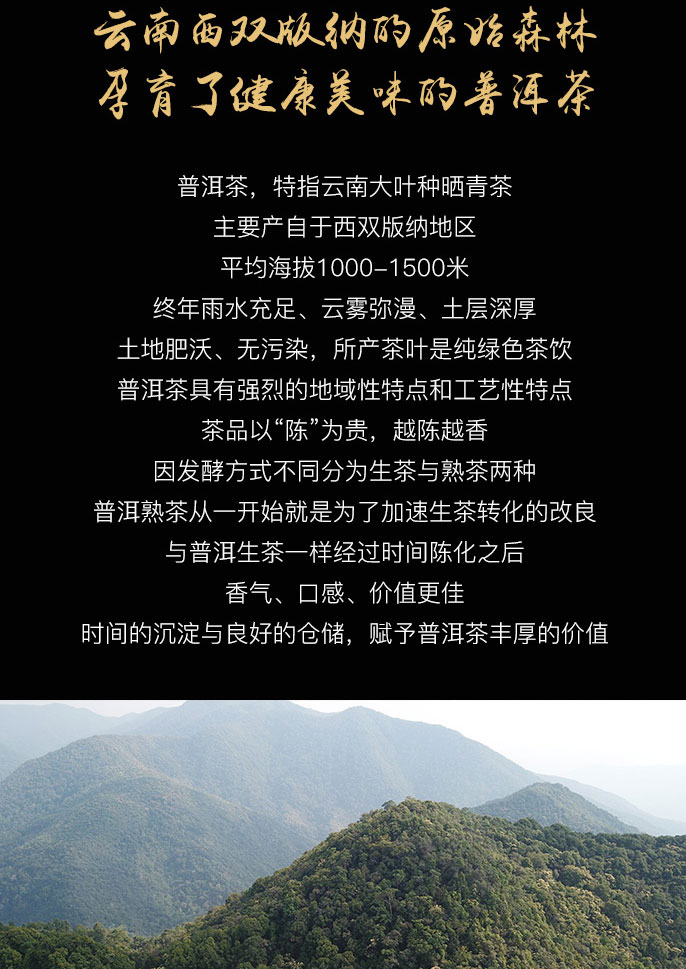 云南西双版纳的原始森林
孕育了健康美味的普洱茶

普洱茶，特指云南大叶种晒青茶
主要产自于西双版纳地区
平均海拔1000-1500米
终年雨水充足、云雾弥漫、土层深厚
土地肥沃、无污染，所产茶叶是纯绿色茶饮
普洱茶具有强烈的地域性特点和工艺性特点
茶品以“陈”为贵，越陈越香
因发酵方式不同分为生茶与熟茶两种
普洱熟茶从一开始就是为了加速生茶转化的改良
与普洱生茶一样经过时间陈化之后
香气、口感、价值更佳
时间的沉淀与良好的仓储，赋予普洱茶丰厚的价值